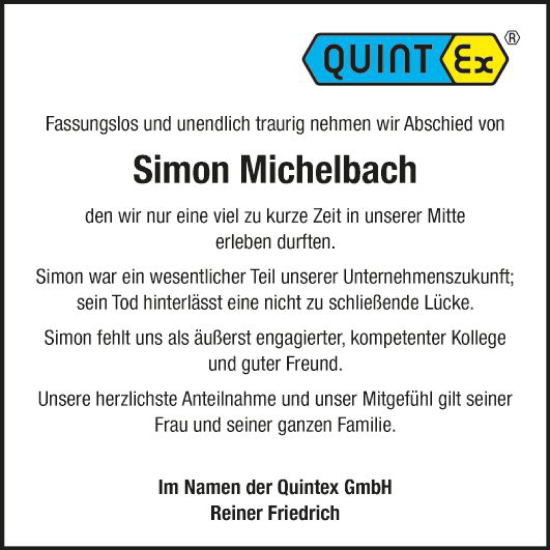 QUINT Ex ®

Fassungslos und unendlich traurig nehmen wir Abschied von

Simon Michelbach

den wir nur eine viel zu kurze Zeit in unserer Mitte erleben durften.

Simon war ein wesentlicher Teil unserer Unternehmenszukunft; sein Tod hinterlässt eine nicht zu schließende Lücke.

Simon fehlt uns als äußerst engagierter, kompetenter Kollege und guter Freund.

Unsere herzlichste Anteilnahme und unser Mitgefühl gilt seiner Frau und seiner ganzen Familie.

Im Namen der Quintex GmbH
Reiner Friedrich